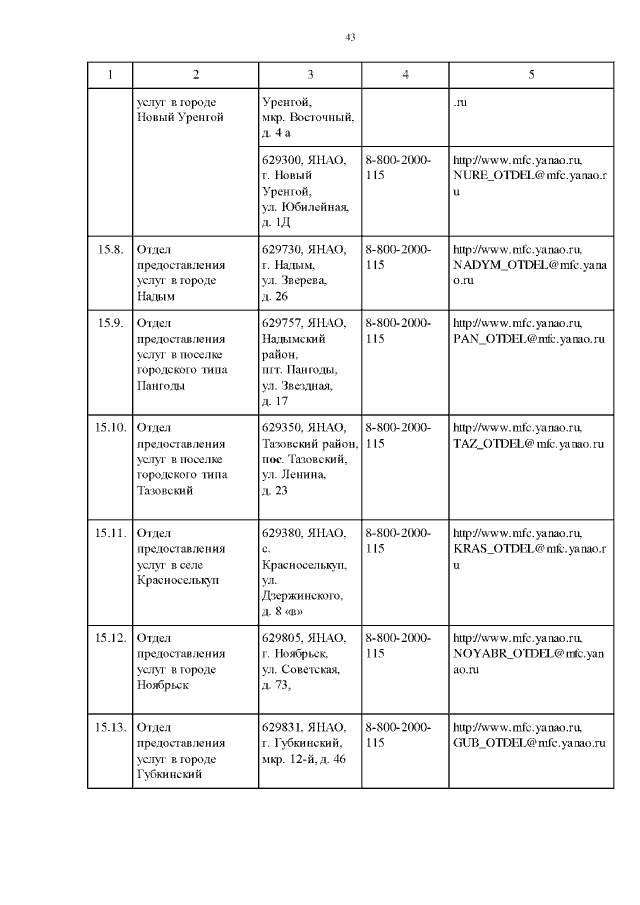 43

| 1 | 2 | 3 | 4 | 5 |
|---|---|---|---|---|
| | услуг в городе Новый Уренгой | Уренгой, мкр. Восточный, д. 4 а | | .ru |
| | | 629300, ЯНАО, г. Новый Уренгой, ул. Юбилейная, д. 1Д | 8-800-2000-115 | http://www.mfc.yanao.ru, NURE_OTDEL@mfc.yanao.ru |
| 15.8. | Отдел предоставления услуг в городе Надым | 629730, ЯНАО, г. Надым, ул. Зверева, д. 26 | 8-800-2000-115 | http://www.mfc.yanao.ru, NADYM_OTDEL@mfc.yanao.ru |
| 15.9. | Отдел предоставления услуг в поселке городского типа Пангоды | 629757, ЯНАО, Надымский район, пгт. Пангоды, ул. Звездная, д. 17 | 8-800-2000-115 | http://www.mfc.yanao.ru, PAN_OTDEL@mfc.yanao.ru |
| 15.10. | Отдел предоставления услуг в поселке городского типа Тазовский | 629350, ЯНАО, Тазовский район, пос. Тазовский, ул. Ленина, д. 23 | 8-800-2000-115 | http://www.mfc.yanao.ru, TAZ_OTDEL@mfc.yanao.ru |
| 15.11. | Отдел предоставления услуг в селе Красноселькуп | 629380, ЯНАО, с. Красноселькуп, ул. Дзержинского, д. 8 «в» | 8-800-2000-115 | http://www.mfc.yanao.ru, KRAS_OTDEL@mfc.yanao.ru |
| 15.12. | Отдел предоставления услуг в городе Ноябрьск | 629805, ЯНАО, г. Ноябрьск, ул. Советская, д. 73, | 8-800-2000-115 | http://www.mfc.yanao.ru, NOYABR_OTDEL@mfc.yanao.ru |
| 15.13. | Отдел предоставления услуг в городе Губкинский | 629831, ЯНАО, г. Губкинский, мкр. 12-й, д. 46 | 8-800-2000-115 | http://www.mfc.yanao.ru, GUB_OTDEL@mfc.yanao.ru |